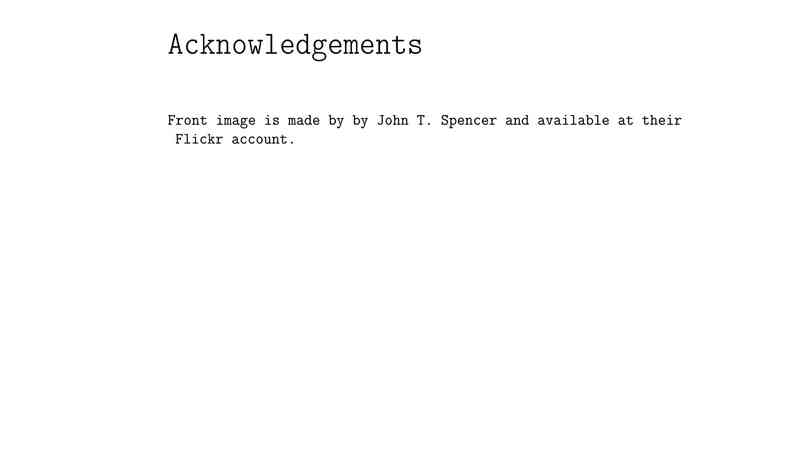 Acknowledgements

Front image is made by by John T. Spencer and available at their Flickr account.